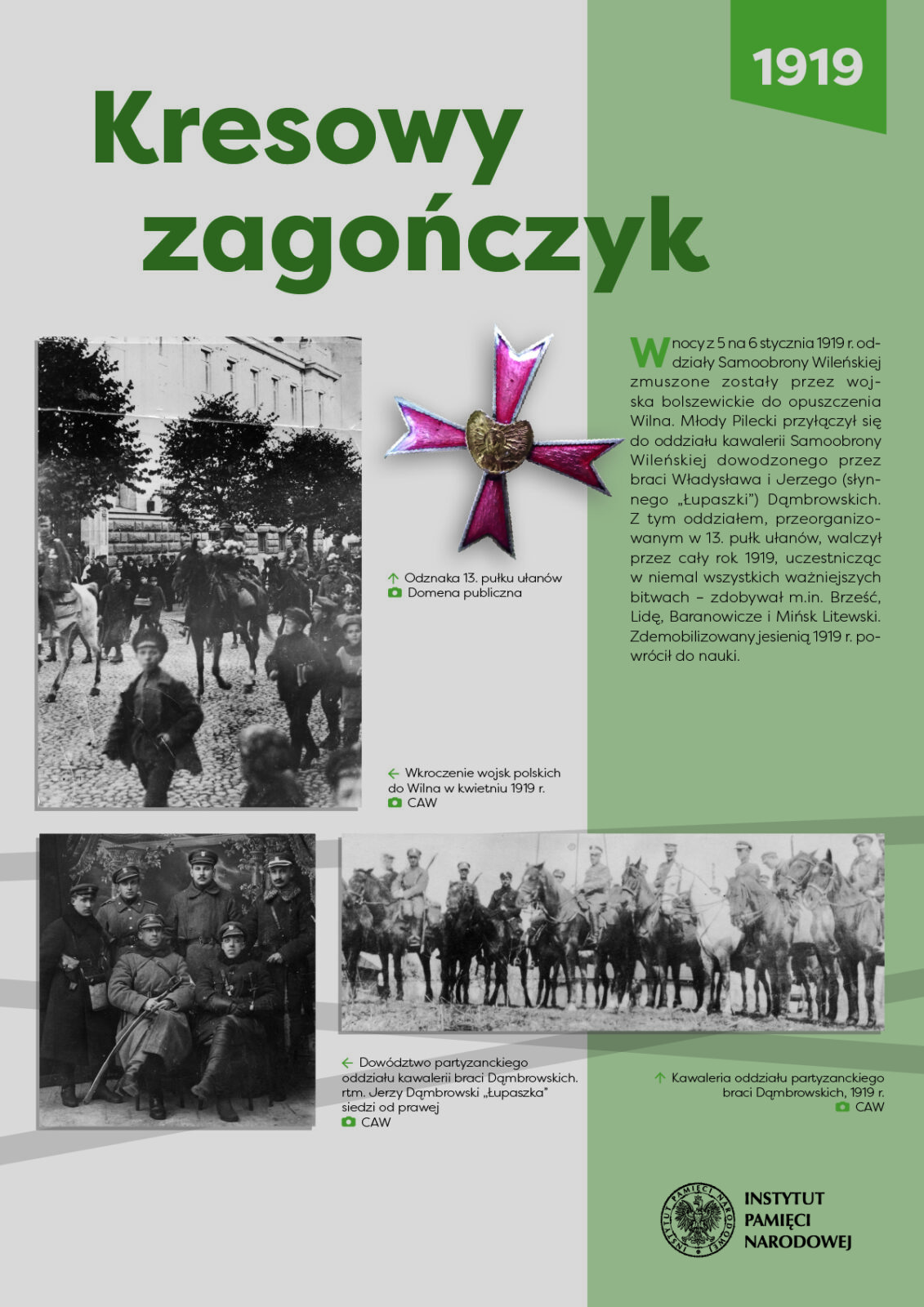 1919

Kresowy zagończyk

W nocy z 5 na 6 stycznia 1919 r. oddziały Samoobrony Wileńskiej zmuszone zostały przez wojska bolszewickie do opuszczenia Wilna. Młody Pilecki przyłączył się do oddziału kawalerii Samoobrony Wileńskiej dowodzonego przez braci Władysława i Jerzego (słynnego „Łupaszki") Dąmbrowskich. Z tym oddziałem, przeorganizowanym w 13. pułk ułanów, walczył przez cały rok 1919, uczestnicząc w niemal wszystkich ważniejszych bitwach – zdobywał m.in. Brześć, Lidę, Baranowicze i Mińsk Litewski. Zdemobilizowany jesienią 1919 r. powrócił do nauki.

Odznaka 13. pułku ułanów
Domena publiczna

Wkroczenie wojsk polskich do Wilna w kwietniu 1919 r.
CAW

Dowództwo partyzanckiego oddziału kawalerii braci Dąmbrowskich. rtm. Jerzy Dąmbrowski „Łupaszka" siedzi od prawej
CAW

Kawaleria oddziału partyzanckiego braci Dąmbrowskich, 1919 r.
CAW

INSTYTUT PAMIĘCI NARODOWEJ

INSTYTUT PAMIĘCI NARODOWEJ